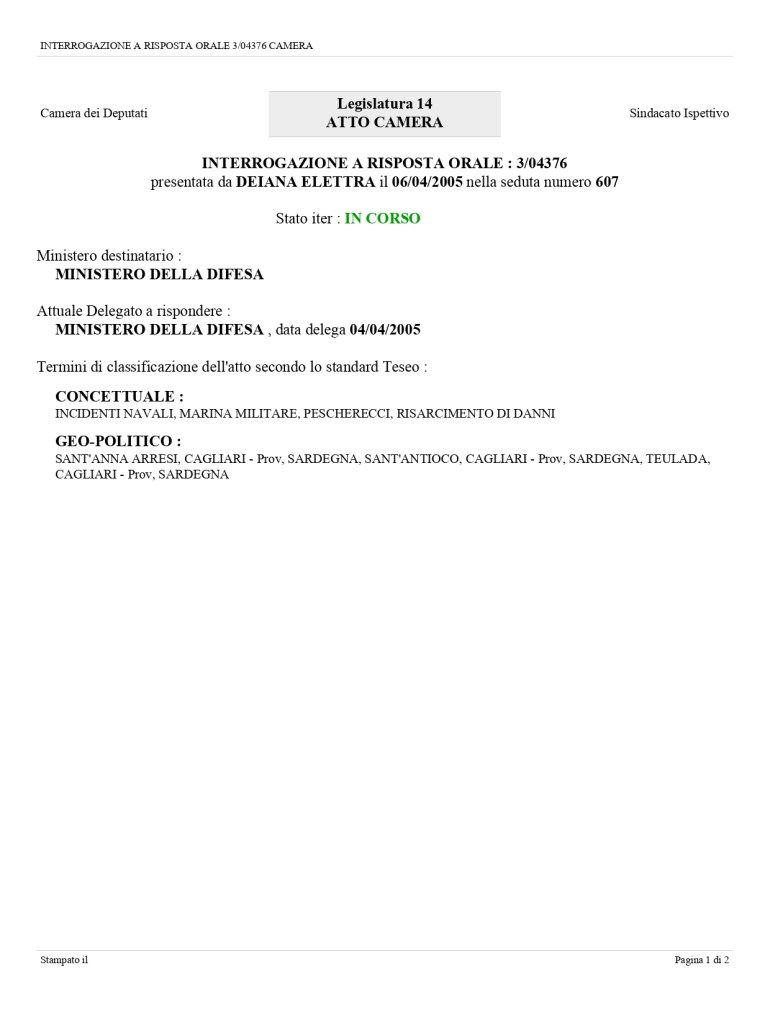 INTERROGAZIONE A RISPOSTA ORALE 3/04376 CAMERA

Camera dei Deputati

Legislatura 14
ATTO CAMERA

Sindacato Ispettivo

INTERROGAZIONE A RISPOSTA ORALE : 3/04376
presentata da DEIANA ELETTRA il 06/04/2005 nella seduta numero 607

Stato iter : IN CORSO

Ministero destinatario :
MINISTERO DELLA DIFESA

Attuale Delegato a rispondere :
MINISTERO DELLA DIFESA , data delega 04/04/2005

Termini di classificazione dell'atto secondo lo standard Teseo :

CONCETTUALE :
INCIDENTI NAVALI, MARINA MILITARE, PESCHERECCI, RISARCIMENTO DI DANNI

GEO-POLITICO :
SANT'ANNA ARRESI, CAGLIARI - Prov, SARDEGNA, SANT'ANTIOCO, CAGLIARI - Prov, SARDEGNA, TEULADA, CAGLIARI - Prov, SARDEGNA

Stampato il

Pagina 1 di 2